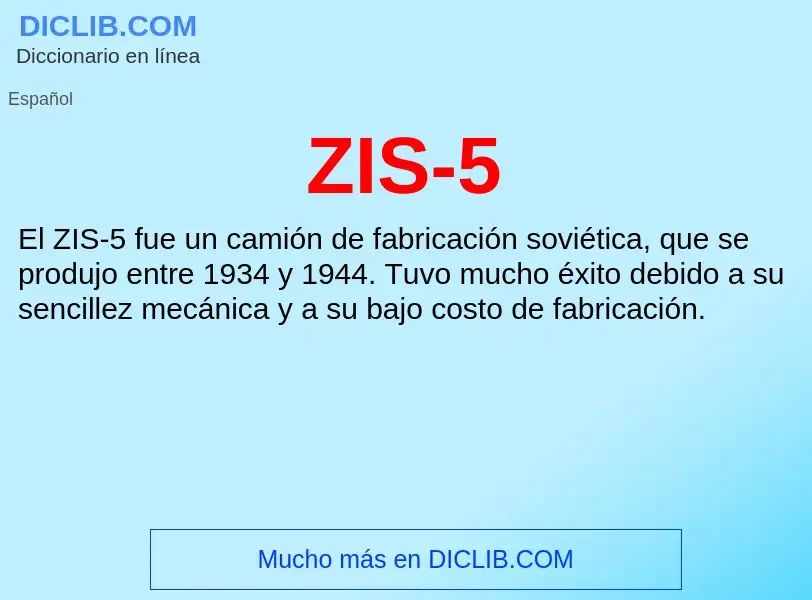 DICLIB.COM
Diccionario en línea

Español

ZIS-5

El ZIS-5 fue un camión de fabricación soviética, que se produjo entre 1934 y 1944. Tuvo mucho éxito debido a su sencillez mecánica y a su bajo costo de fabricación.

Mucho más en DICLIB.COM